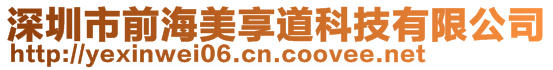 深圳市前海美享道科技有限公司
http://yexinwei06.cn.coovee.net